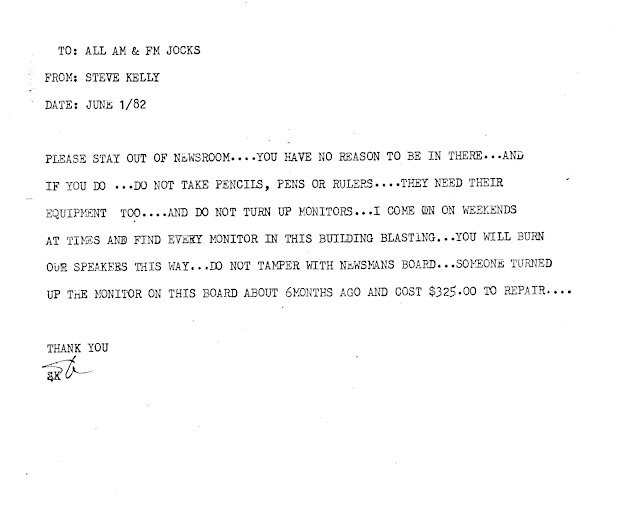 TO: ALL AM & FM JOCKS

FROM: STEVE KELLY

DATE: JUNE 1/82

PLEASE STAY OUT OF NEWSROOM....YOU HAVE NO REASON TO BE IN THERE...AND IF YOU DO ...DO NOT TAKE PENCILS, PENS OR RULERS....THEY NEED THEIR EQUIPMENT TOO....AND DO NOT TURN UP MONITORS...I COME ON ON WEEKENDS AT TIMES AND FIND EVERY MONITOR IN THIS BUILDING BLASTING...YOU WILL BURN OUR SPEAKERS THIS WAY...DO NOT TAMPER WITH NEWSMANS BOARD...SOMEONE TURNED UP THE MONITOR ON THIS BOARD ABOUT 6MONTHS AGO AND COST $325.00 TO REPAIR....

THANK YOU

SK